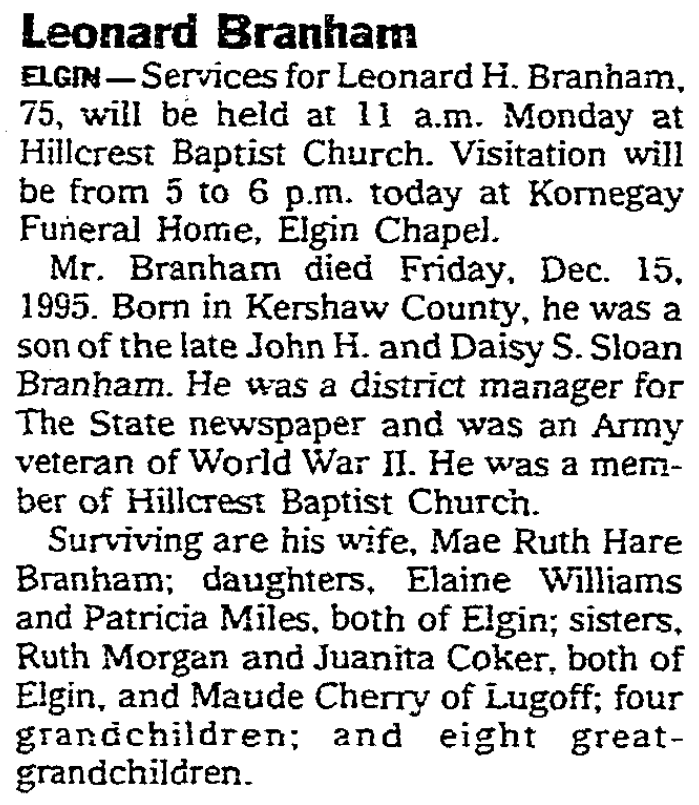 Leonard Branham

ELGIN — Services for Leonard H. Branham, 75, will be held at 11 a.m. Monday at Hillcrest Baptist Church. Visitation will be from 5 to 6 p.m. today at Kornegay Funeral Home, Elgin Chapel.

Mr. Branham died Friday, Dec. 15, 1995. Born in Kershaw County, he was a son of the late John H. and Daisy S. Sloan Branham. He was a district manager for The State newspaper and was an Army veteran of World War II. He was a member of Hillcrest Baptist Church.

Surviving are his wife, Mae Ruth Hare Branham; daughters, Elaine Williams and Patricia Miles, both of Elgin; sisters, Ruth Morgan and Juanita Coker, both of Elgin, and Maude Cherry of Lugoff; four grandchildren; and eight great-grandchildren.